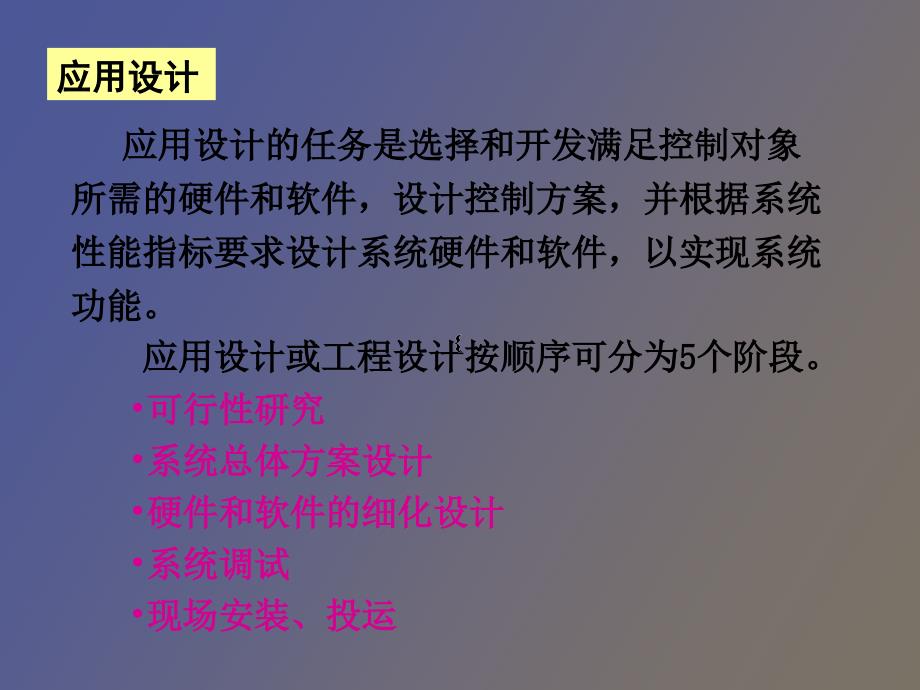 应用设计

应用设计的任务是选择和开发满足控制对象所需的硬件和软件，设计控制方案，并根据系统性能指标要求设计系统硬件和软件，以实现系统功能。

应用设计或工程设计按顺序可分为5个阶段。

•可行性研究
•系统总体方案设计
•硬件和软件的细化设计
•系统调试
•现场安装、投运